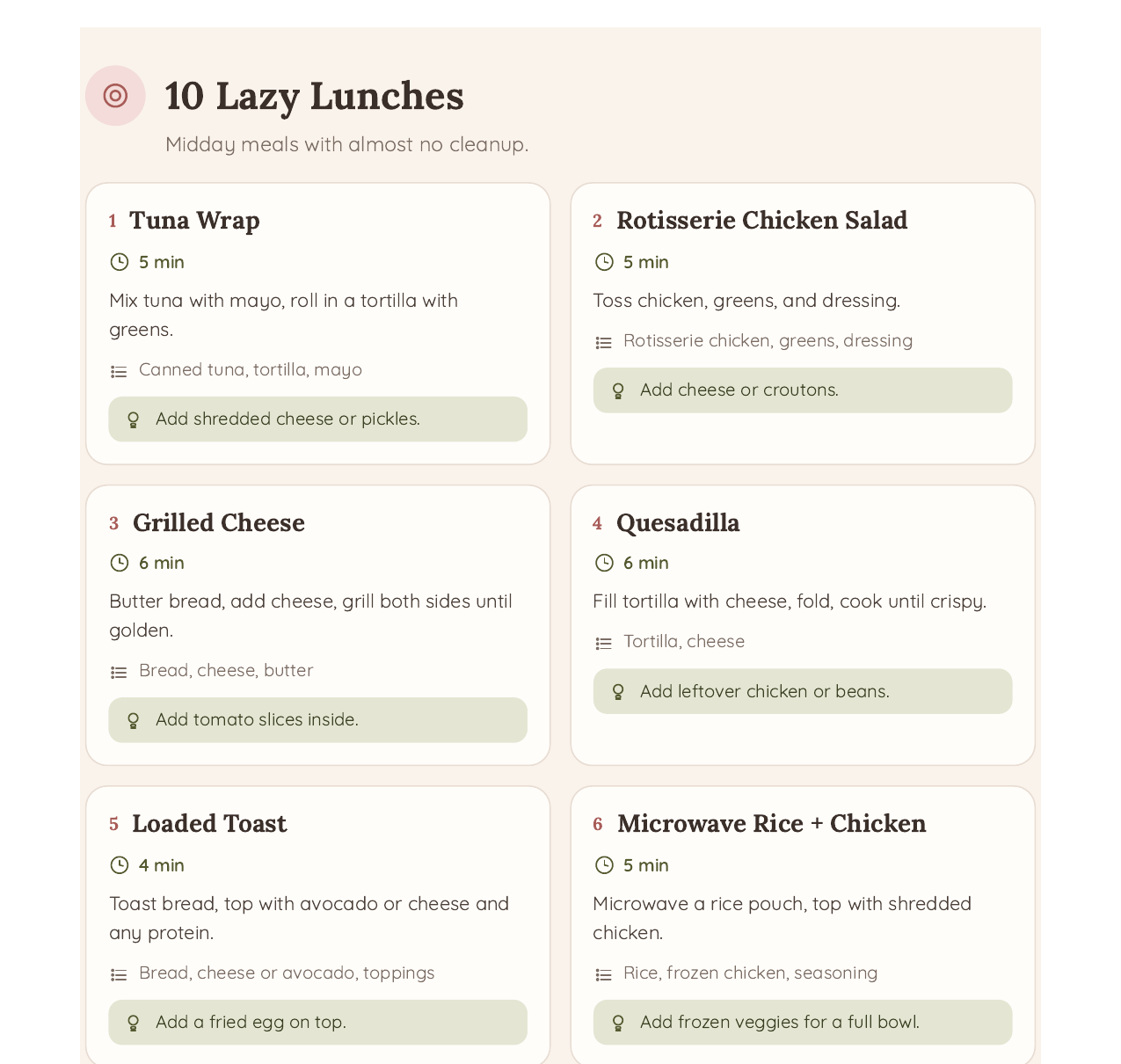 10 Lazy Lunches

Midday meals with almost no cleanup.

1 Tuna Wrap

5 min

Mix tuna with mayo, roll in a tortilla with greens.

Canned tuna, tortilla, mayo

Add shredded cheese or pickles.

2 Rotisserie Chicken Salad

5 min

Toss chicken, greens, and dressing.

Rotisserie chicken, greens, dressing

Add cheese or croutons.

3 Grilled Cheese

6 min

Butter bread, add cheese, grill both sides until golden.

Bread, cheese, butter

Add tomato slices inside.

4 Quesadilla

6 min

Fill tortilla with cheese, fold, cook until crispy.

Tortilla, cheese

Add leftover chicken or beans.

5 Loaded Toast

4 min

Toast bread, top with avocado or cheese and any protein.

Bread, cheese or avocado, toppings

Add a fried egg on top.

6 Microwave Rice + Chicken

5 min

Microwave a rice pouch, top with shredded chicken.

Rice, frozen chicken, seasoning

Add frozen veggies for a full bowl.